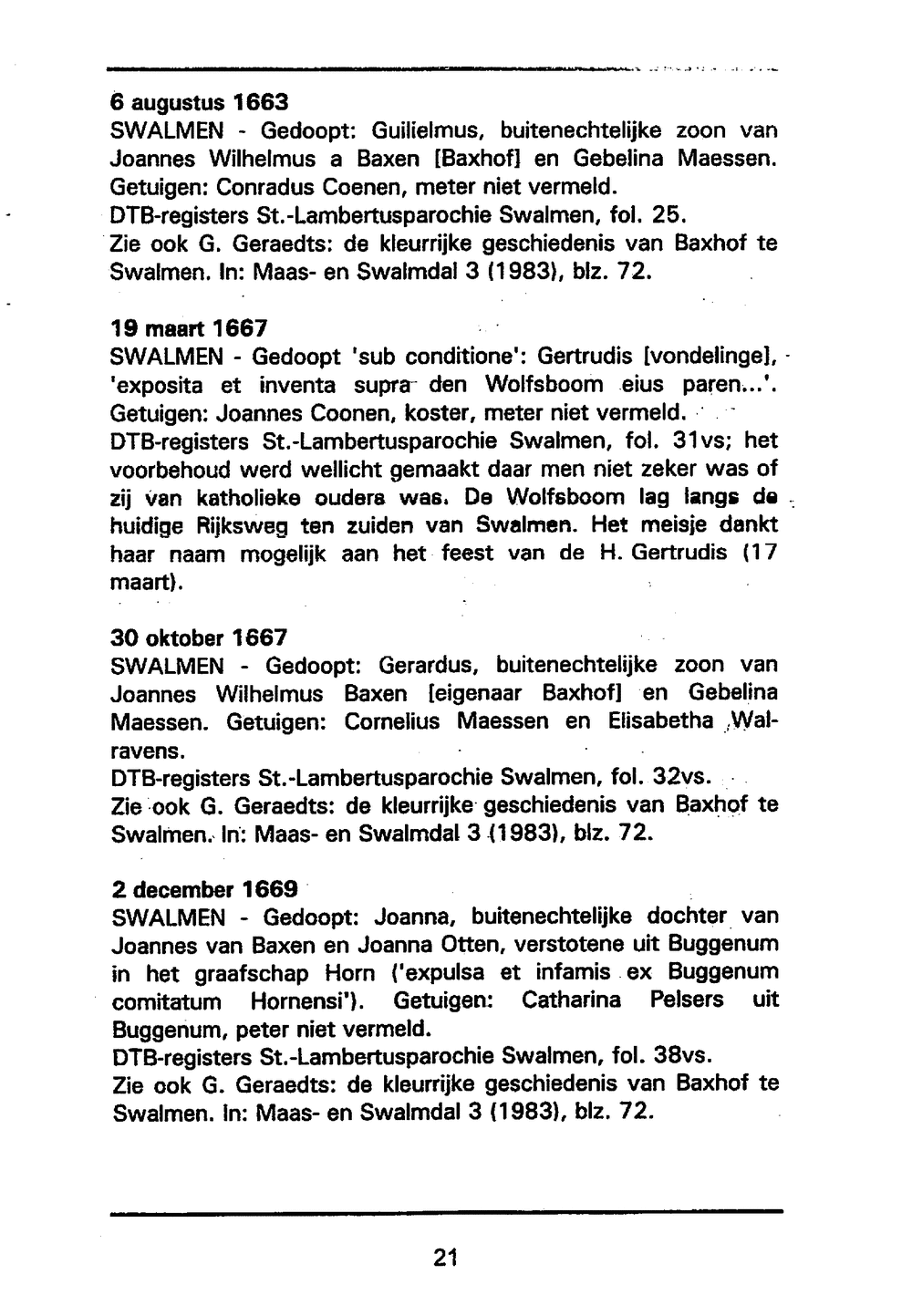 6 augustus 1663
SWALMEN - Gedoopt: Guilielmus, buitenechtelijke zoon van Joannes Wilhelmus a Baxen [Baxhof] en Gebelina Maessen. Getuigen: Conradus Coenen, meter niet vermeld.
DTB-registers St.-Lambertusparochie Swalmen, fol. 25.
Zie ook G. Geraedts: de kleurrijke geschiedenis van Baxhof te Swalmen. In: Maas- en Swalmdal 3 (1983), blz. 72.

19 maart 1667
SWALMEN - Gedoopt 'sub conditione': Gertrudis [vondelinge], 'exposita et inventa supra den Wolfsboom eius paren...'. Getuigen: Joannes Coonen, koster, meter niet vermeld.
DTB-registers St.-Lambertusparochie Swalmen, fol. 31vs; het voorbehoud werd wellicht gemaakt daar men niet zeker was of zij van katholieke ouders was. De Wolfsboom lag langs de huidige Rijksweg ten zuiden van Swalmen. Het meisje dankt haar naam mogelijk aan het feest van de H. Gertrudis (17 maart).

30 oktober 1667
SWALMEN - Gedoopt: Gerardus, buitenechtelijke zoon van Joannes Wilhelmus Baxen [eigenaar Baxhof] en Gebelina Maessen. Getuigen: Cornelius Maessen en Elisabetha Walravens.
DTB-registers St.-Lambertusparochie Swalmen, fol. 32vs.
Zie ook G. Geraedts: de kleurrijke geschiedenis van Baxhof te Swalmen. In: Maas- en Swalmdal 3 (1983), blz. 72.

2 december 1669
SWALMEN - Gedoopt: Joanna, buitenechtelijke dochter van Joannes van Baxen en Joanna Otten, verstotene uit Buggenum in het graafschap Horn ('expulsa et infamis ex Buggenum comitatum Hornensi'). Getuigen: Catharina Pelsers uit Buggenum, peter niet vermeld.
DTB-registers St.-Lambertusparochie Swalmen, fol. 38vs.
Zie ook G. Geraedts: de kleurrijke geschiedenis van Baxhof te Swalmen. In: Maas- en Swalmdal 3 (1983), blz. 72.

21